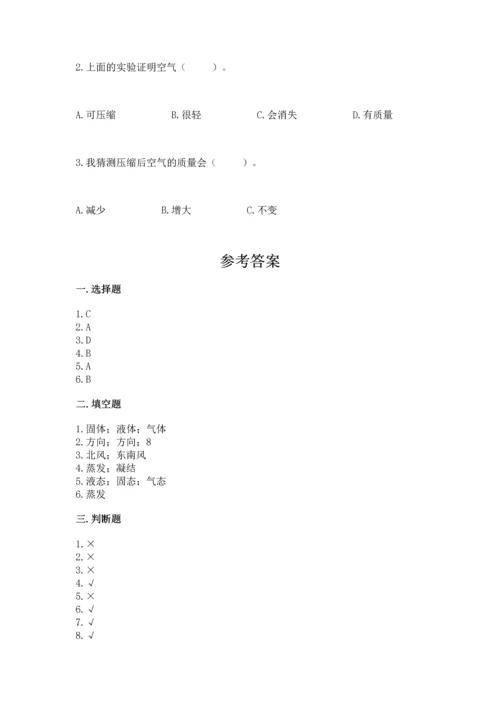 2.上面的实验证明空气（　　）。

A.可压缩　　B.很轻　　C.会消失　　D.有质量

3.我猜测压缩后空气的质量会（　　）。

A.减少　　B.增大　　C.不变

参考答案

一.选择题

1.C
2.A
3.D
4.B
5.A
6.B

二.填空题

1.固体；液体；气体
2.方向；方向；8
3.北风；东南风
4.蒸发；凝结
5.液态；固态；气态
6.蒸发

三.判断题

1.×
2.×
3.×
4.√
5.×
6.√
7.√
8.√